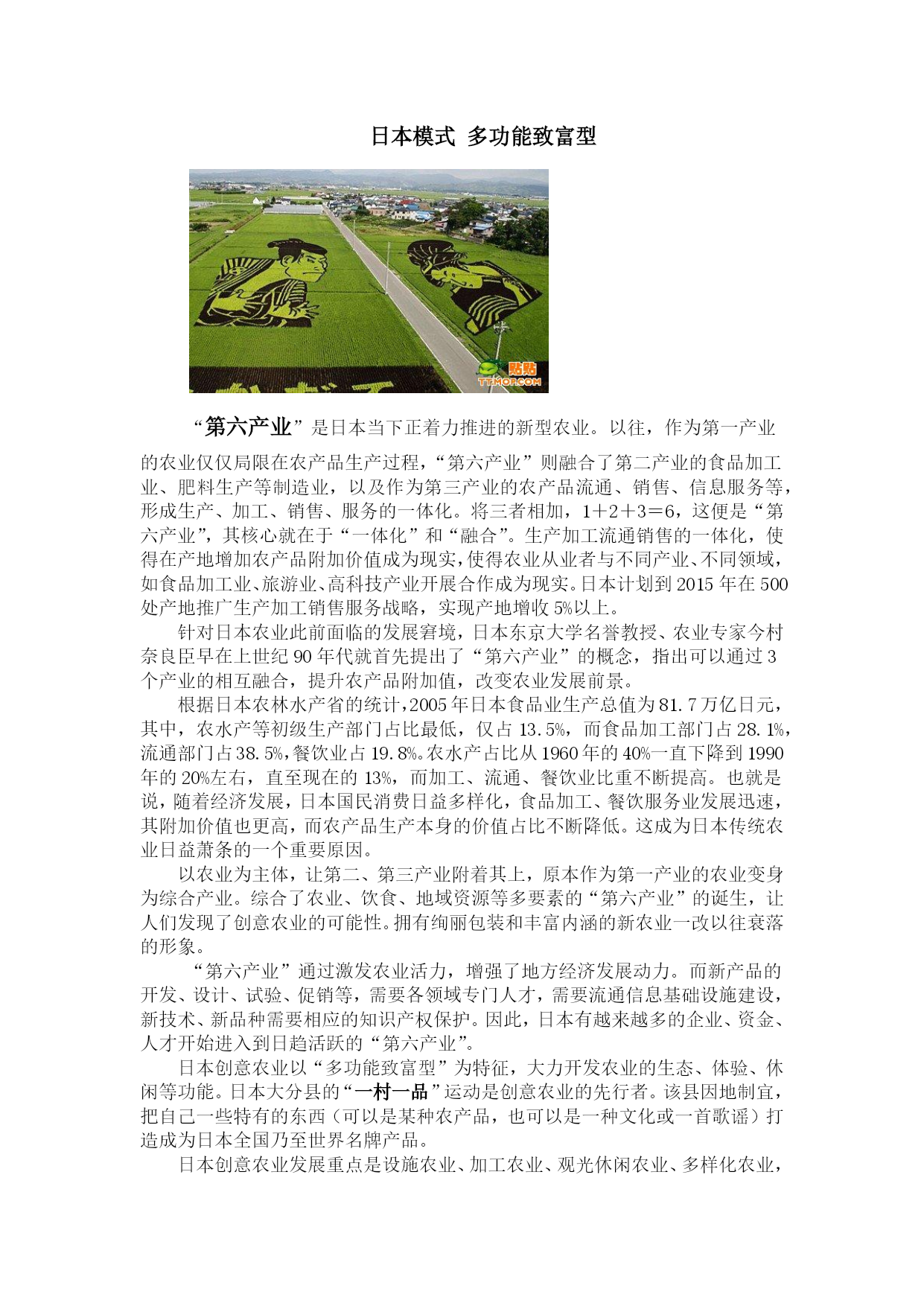 日本模式 多功能致富型

贴贴
TTMOP.COM

“第六产业”是日本当下正着力推进的新型农业。以往，作为第一产业的农业仅仅局限在农产品生产过程，“第六产业”则融合了第二产业的食品加工业、肥料生产等制造业，以及作为第三产业的农产品流通、销售、信息服务等，形成生产、加工、销售、服务的一体化。将三者相加，1＋2＋3＝6，这便是“第六产业”，其核心就在于“一体化”和“融合”。生产加工流通销售的一体化，使得在产地增加农产品附加价值成为现实，使得农业从业者与不同产业、不同领域，如食品加工业、旅游业、高科技产业开展合作成为现实。日本计划到 2015 年在 500 处产地推广生产加工销售服务战略，实现产地增收 5%以上。

针对日本农业此前面临的发展窘境，日本东京大学名誉教授、农业专家今村奈良臣早在上世纪 90 年代就首先提出了“第六产业”的概念，指出可以通过 3 个产业的相互融合，提升农产品附加值，改变农业发展前景。

根据日本农林水产省的统计，2005 年日本食品业生产总值为 81.7 万亿日元，其中，农水产等初级生产部门占比最低，仅占 13.5%，而食品加工部门占 28.1%，流通部门占 38.5%，餐饮业占 19.8%。农水产占比从 1960 年的 40%一直下降到 1990 年的 20%左右，直至现在的 13%，而加工、流通、餐饮业比重不断提高。也就是说，随着经济发展，日本国民消费日益多样化，食品加工、餐饮服务业发展迅速，其附加价值也更高，而农产品生产本身的价值占比不断降低。这成为日本传统农业日益萧条的一个重要原因。

以农业为主体，让第二、第三产业附着其上，原本作为第一产业的农业变身为综合产业。综合了农业、饮食、地域资源等多要素的“第六产业”的诞生，让人们发现了创意农业的可能性。拥有绚丽包装和丰富内涵的新农业一改以往衰落的形象。

“第六产业”通过激发农业活力，增强了地方经济发展动力。而新产品的开发、设计、试验、促销等，需要各领域专门人才，需要流通信息基础设施建设，新技术、新品种需要相应的知识产权保护。因此，日本有越来越多的企业、资金、人才开始进入到日趋活跃的“第六产业”。

日本创意农业以“多功能致富型”为特征，大力开发农业的生态、体验、休闲等功能。日本大分县的“一村一品”运动是创意农业的先行者。该县因地制宜，把自己一些特有的东西（可以是某种农产品，也可以是一种文化或一首歌谣）打造成为日本全国乃至世界名牌产品。

日本创意农业发展重点是设施农业、加工农业、观光休闲农业、多样化农业，